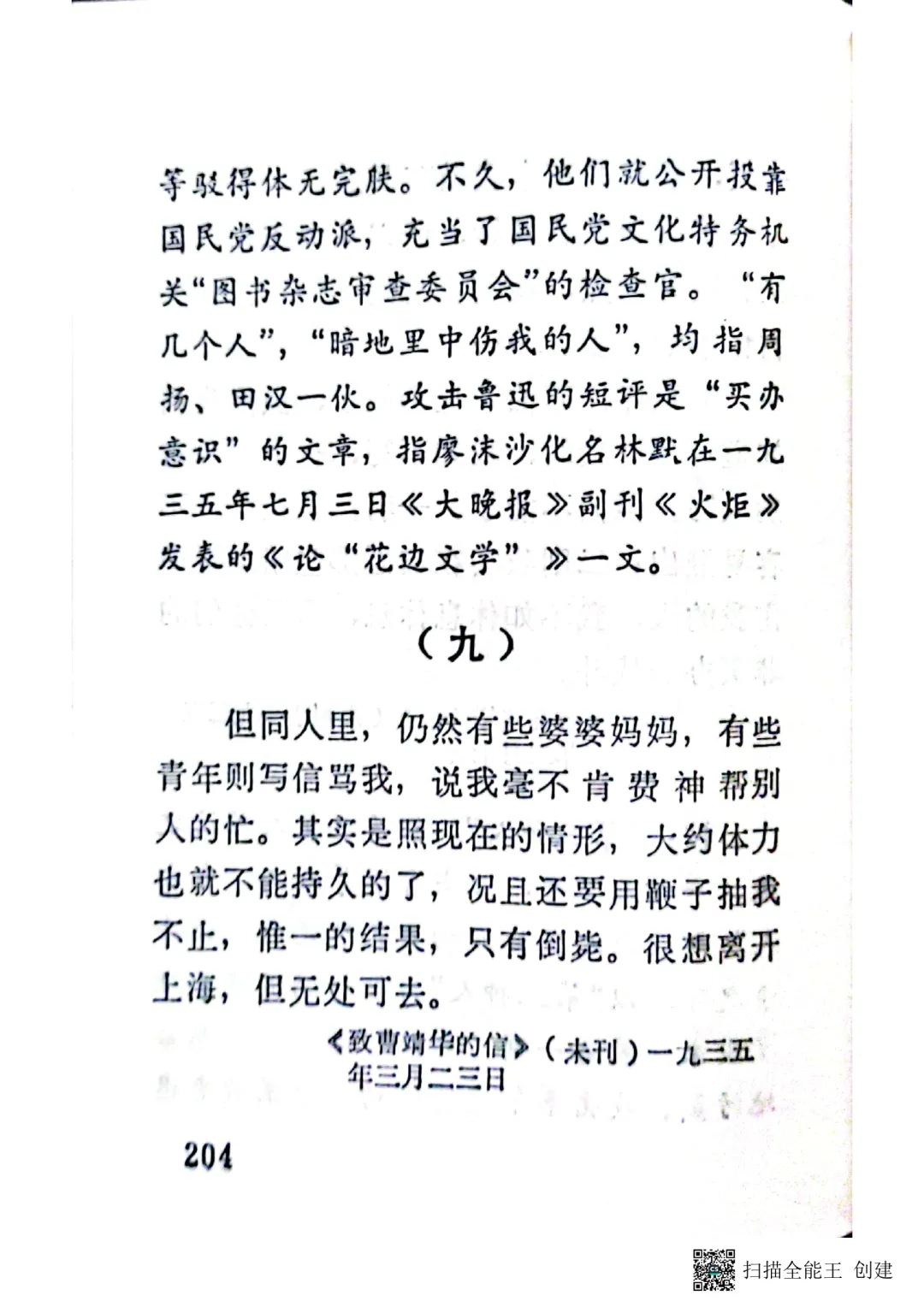 等驳得体无完肤。不久，他们就公开投靠国民党反动派，充当了国民党文化特务机关“图书杂志审查委员会”的检查官。“有几个人”，“暗地里中伤我的人”，均指周扬、田汉一伙。攻击鲁迅的短评是“买办意识”的文章，指廖沫沙化名林默在一九三五年七月三日《大晚报》副刊《火炬》发表的《论“花边文学”》一文。

（九）

但同人里，仍然有些婆婆妈妈，有些青年则写信骂我，说我毫不肯费神帮别人的忙。其实是照现在的情形，大约体力也就不能持久的了，况且还要用鞭子抽我不止，惟一的结果，只有倒毙。很想离开上海，但无处可去。

《致曹靖华的信》（未刊）一九三五年三月二三日

204

扫描全能王 创建